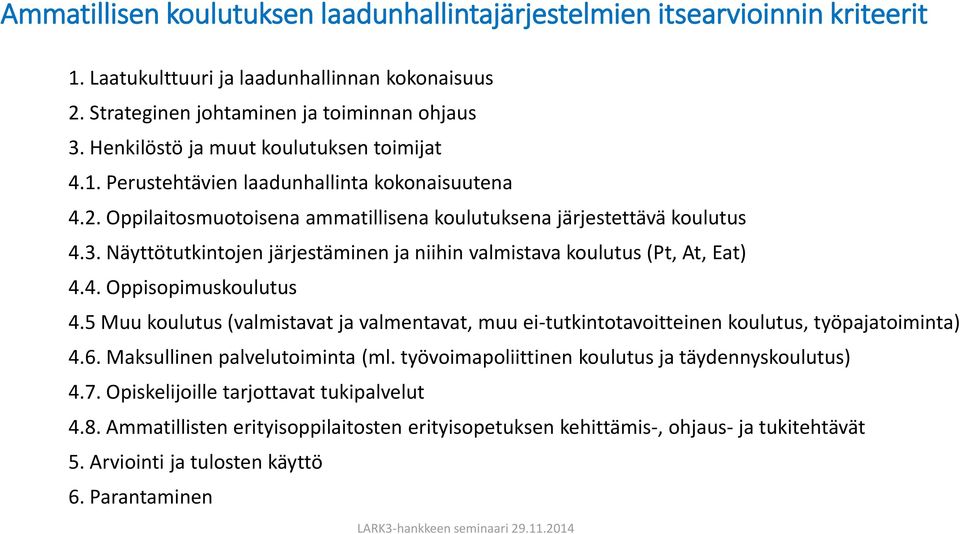 Ammatillisen koulutuksen laadunhallintajärjestelmien itsearvioinnin kriteerit

1. Laatukulttuuri ja laadunhallinnan kokonaisuus
2. Strateginen johtaminen ja toiminnan ohjaus
3. Henkilöstö ja muut koulutuksen toimijat
4.1. Perustehtävien laadunhallinta kokonaisuutena
4.2. Oppilaitosmuotoisena ammatillisena koulutuksena järjestettävä koulutus
4.3. Näyttötutkintojen järjestäminen ja niihin valmistava koulutus (Pt, At, Eat)
4.4. Oppisopimuskoulutus
4.5 Muu koulutus (valmistavat ja valmentavat, muu ei-tutkintotavoitteinen koulutus, työpajatoiminta)
4.6. Maksullinen palvelutoiminta (ml. työvoimapoliittinen koulutus ja täydennyskoulutus)
4.7. Opiskelijoille tarjottavat tukipalvelut
4.8. Ammatillisten erityisoppilaitosten erityisopetuksen kehittämis-, ohjaus- ja tukitehtävät
5. Arviointi ja tulosten käyttö
6. Parantaminen

LARK3-hankkeen seminaari 29.11.2014